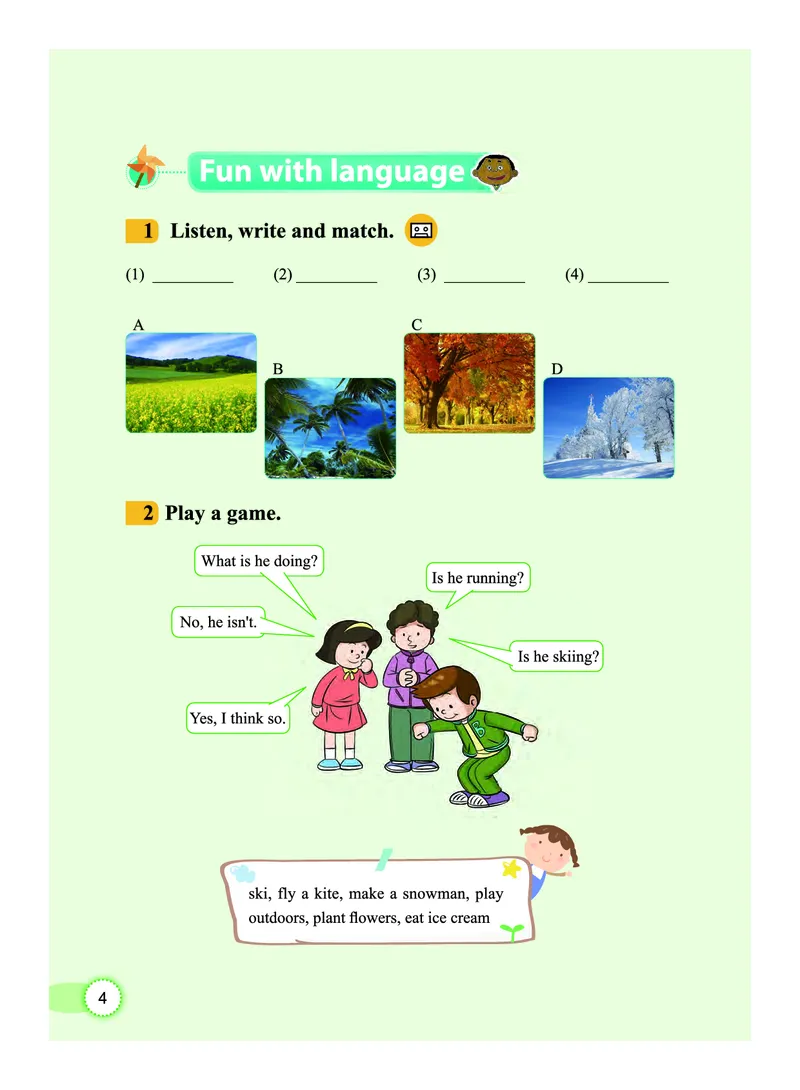 Fun with language

1 Listen, write and match.

(1) __________ (2) __________ (3) __________ (4) __________

A

B

C

D

2 Play a game.

What is he doing?

Is he running?

No, he isn't.

Is he skiing?

Yes, I think so.

ski, fly a kite, make a snowman, play outdoors, plant flowers, eat ice cream

4